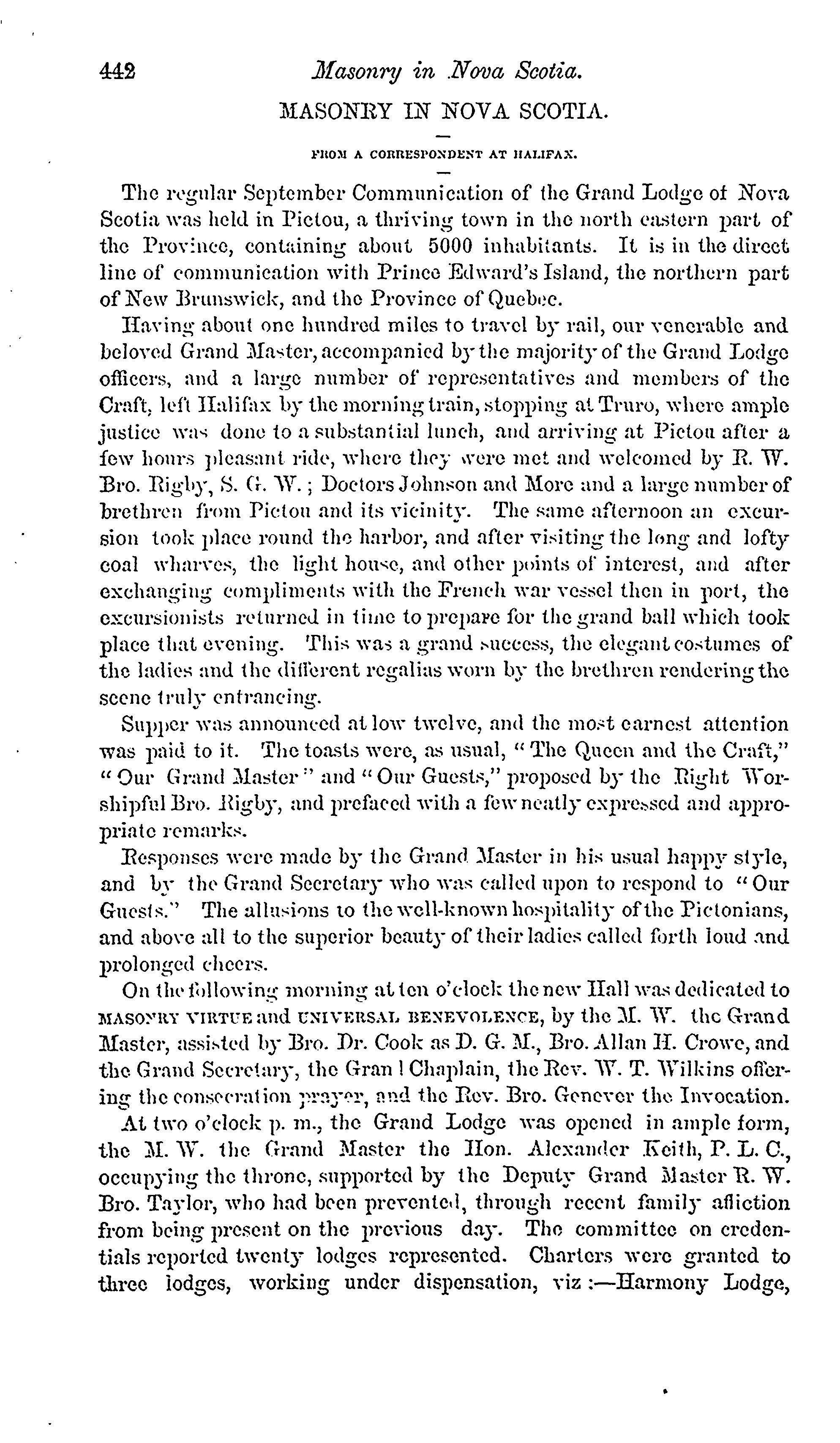 442 Masonry in Nova Scotia.

MASONRY IN NOVA SCOTIA.

FROM A CORRESPONDENT AT HALIFAX.

The regular September Communication of the Grand Lodge of Nova Scotia was held in Pictou, a thriving town in the north eastern part of the Province, containing about 5000 inhabitants. It is in the direct line of communication with Prince Edward's Island, the northern part of New Brunswick, and the Province of Quebec.

Having about one hundred miles to travel by rail, our venerable and beloved Grand Master, accompanied by the majority of the Grand Lodge officers, and a large number of representatives and members of the Craft, left Halifax by the morning train, stopping at Truro, where ample justice was done to a substantial lunch, and arriving at Pictou after a few hours pleasant ride, where they were met and welcomed by R. W. Bro. Rigby, S. G. W.; Doctors Johnson and More and a large number of brethren from Pictou and its vicinity. The same afternoon an excursion took place round the harbor, and after visiting the long and lofty coal wharves, the light house, and other points of interest, and after exchanging compliments with the French war vessel then in port, the excursionists returned in time to prepare for the grand ball which took place that evening. This was a grand success, the elegant costumes of the ladies and the different regalias worn by the brethren rendering the scene truly entrancing.

Supper was announced at low twelve, and the most earnest attention was paid to it. The toasts were, as usual, "The Queen and the Craft," "Our Grand Master" and "Our Guests," proposed by the Right Worshipful Bro. Rigby, and prefaced with a few neatly expressed and appropriate remarks.

Responses were made by the Grand Master in his usual happy style, and by the Grand Secretary who was called upon to respond to "Our Guests." The allusions to the well-known hospitality of the Pictonians, and above all to the superior beauty of their ladies called forth loud and prolonged cheers.

On the following morning at ten o'clock the new Hall was dedicated to MASONRY VIRTUE and UNIVERSAL BENEVOLENCE, by the M. W. the Grand Master, assisted by Bro. Dr. Cook as D. G. M., Bro. Allan H. Crowe, and the Grand Secretary, the Gran l Chaplain, the Rev. W. T. Wilkins offering the consecration prayer, and the Rev. Bro. Genever the Invocation.

At two o'clock p. m., the Grand Lodge was opened in ample form, the M. W. the Grand Master the Hon. Alexander Keith, P. L. C., occupying the throne, supported by the Deputy Grand Master R. W. Bro. Taylor, who had been prevented, through recent family afliction from being present on the previous day. The committee on credentials reported twenty lodges represented. Charters were granted to three lodges, working under dispensation, viz:—Harmony Lodge,